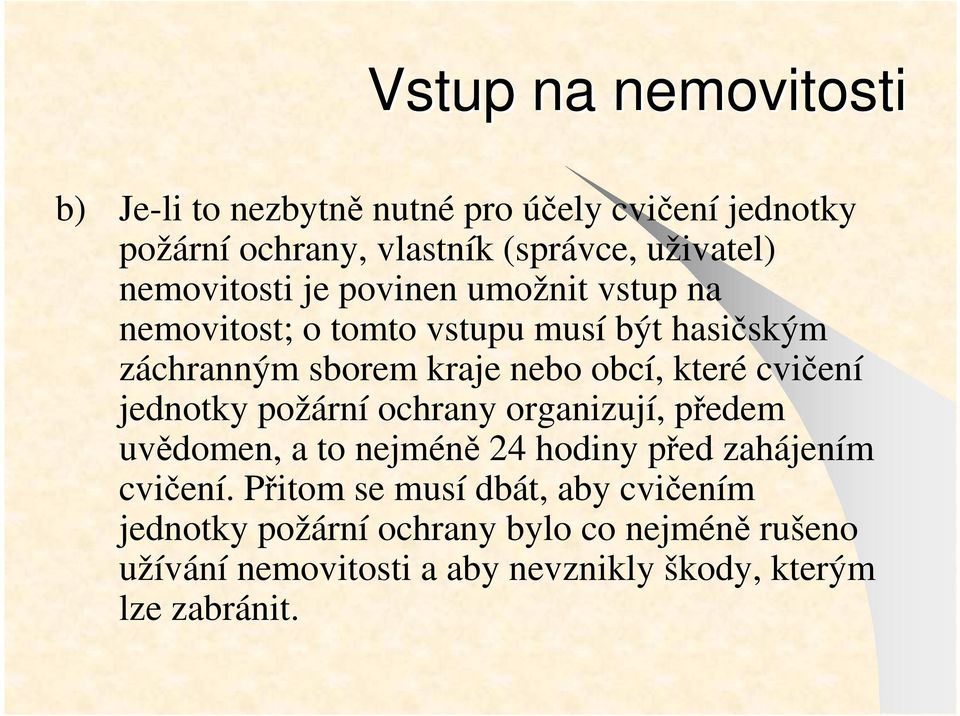 Vstup na nemovitosti

b) Je-li to nezbytně nutné pro účely cvičení jednotky požární ochrany, vlastník (správce, uživatel) nemovitosti je povinen umožnit vstup na nemovitost; o tomto vstupu musí být hasičským záchranným sborem kraje nebo obcí, které cvičení jednotky požární ochrany organizují, předem uvědomen, a to nejméně 24 hodiny před zahájením cvičení. Přitom se musí dbát, aby cvičením jednotky požární ochrany bylo co nejméně rušeno užívání nemovitosti a aby nevznikly škody, kterým lze zabránit.